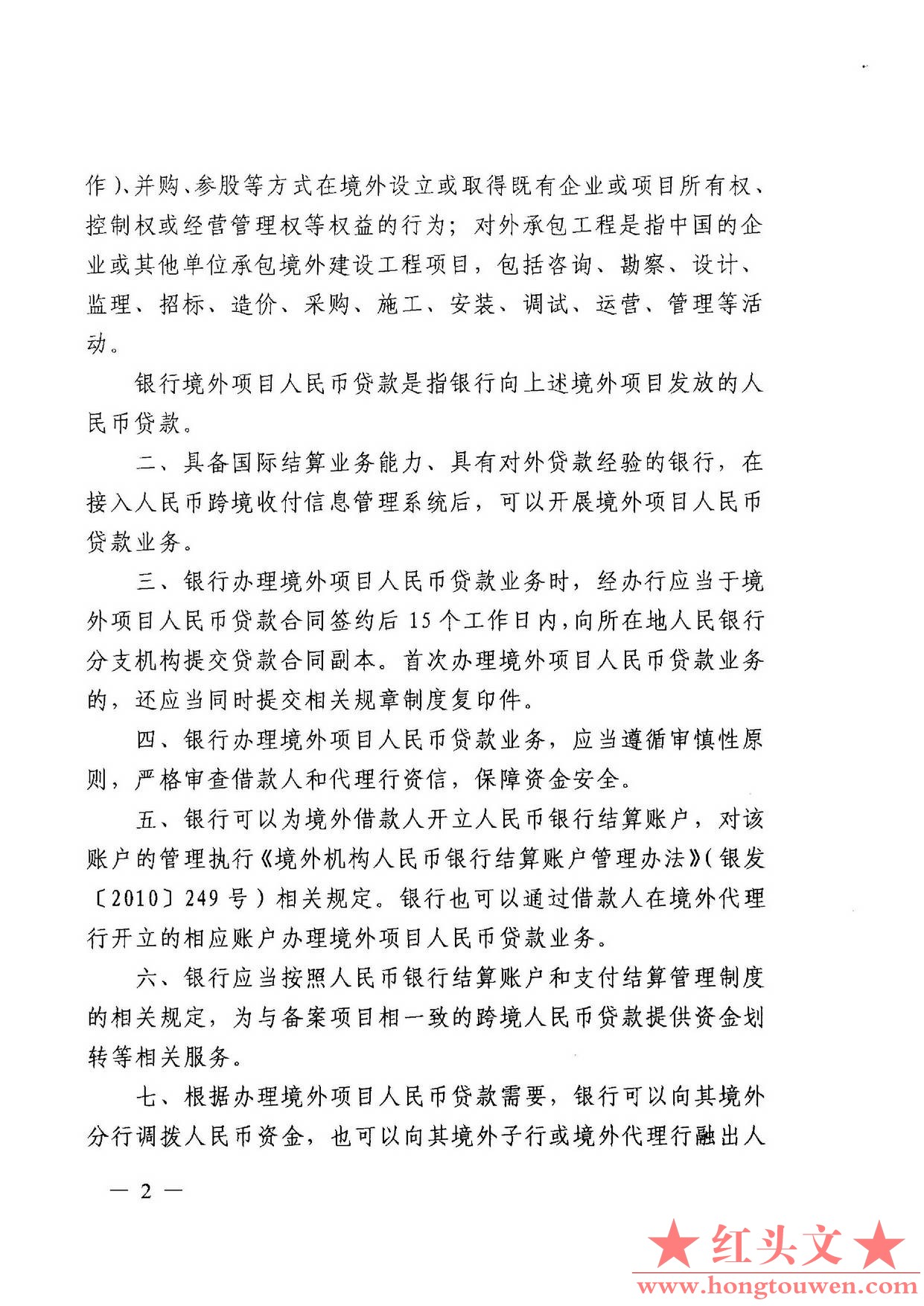 作)、并购、参股等方式在境外设立或取得既有企业或项目所有权、控制权或经营管理权等权益的行为；对外承包工程是指中国的企业或其他单位承包境外建设工程项目，包括咨询、勘察、设计、监理、招标、造价、采购、施工、安装、调试、运营、管理等活动。

银行境外项目人民币贷款是指银行向上述境外项目发放的人民币贷款。

二、具备国际结算业务能力、具有对外贷款经验的银行，在接入人民币跨境收付信息管理系统后，可以开展境外项目人民币贷款业务。

三、银行办理境外项目人民币贷款业务时，经办行应当于境外项目人民币贷款合同签约后 15 个工作日内，向所在地人民银行分支机构提交贷款合同副本。首次办理境外项目人民币贷款业务的，还应当同时提交相关规章制度复印件。

四、银行办理境外项目人民币贷款业务，应当遵循审慎性原则，严格审查借款人和代理行资信，保障资金安全。

五、银行可以为境外借款人开立人民币银行结算账户，对该账户的管理执行《境外机构人民币银行结算账户管理办法》(银发〔2010〕249 号)相关规定。银行也可以通过借款人在境外代理行开立的相应账户办理境外项目人民币贷款业务。

六、银行应当按照人民币银行结算账户和支付结算管理制度的相关规定，为与备案项目相一致的跨境人民币贷款提供资金划转等相关服务。

七、根据办理境外项目人民币贷款需要，银行可以向其境外分行调拨人民币资金，也可以向其境外子行或境外代理行融出人

— 2 —

★红头文★
www.hongtouwen.com